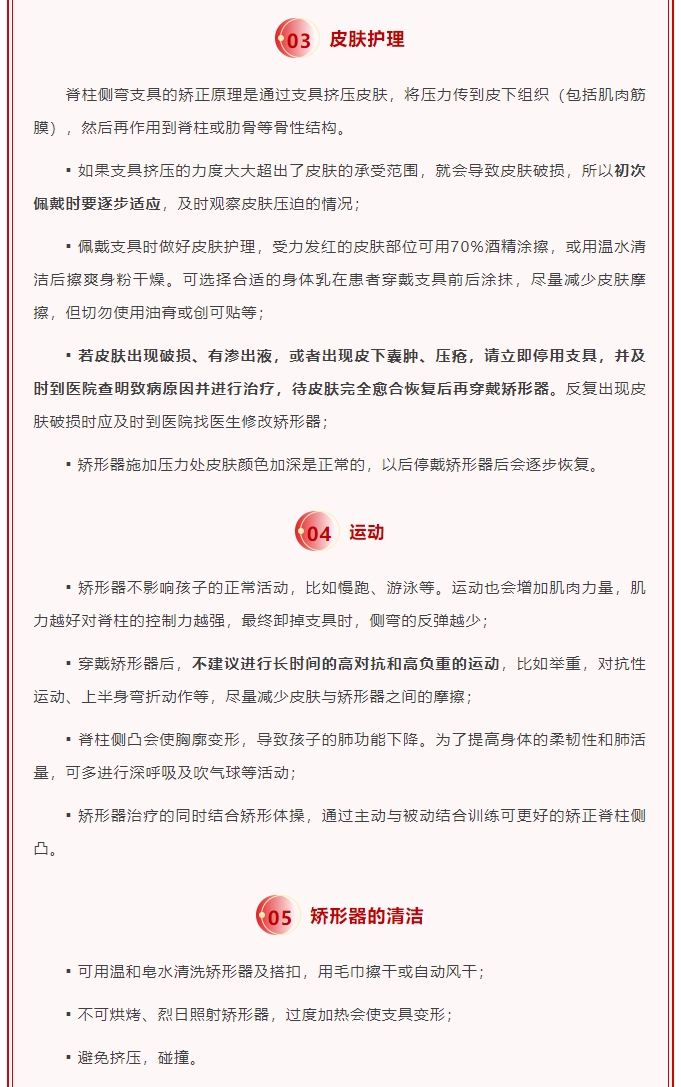 03 皮肤护理

脊柱侧弯支具的矫正原理是通过支具挤压皮肤，将压力传到皮下组织（包括肌肉筋膜），然后再作用到脊柱或肋骨等骨性结构。

▪ 如果支具挤压的力度大大超出了皮肤的承受范围，就会导致皮肤破损，所以初次佩戴时要逐步适应，及时观察皮肤压迫的情况；

▪ 佩戴支具时做好皮肤护理，受力发红的皮肤部位可用70%酒精涂擦，或用温水清洁后擦爽身粉干燥。可选择合适的身体乳在患者穿戴支具前后涂抹，尽量减少皮肤摩擦，但切勿使用油膏或创可贴等；

▪ 若皮肤出现破损、有渗出液，或者出现皮下囊肿、压疮，请立即停用支具，并及时到医院查明致病原因并进行治疗，待皮肤完全愈合恢复后再穿戴矫形器。反复出现皮肤破损时应及时到医院找医生修改矫形器；

▪ 矫形器施加压力处皮肤颜色加深是正常的，以后停戴矫形器后会逐步恢复。

04 运动

▪ 矫形器不影响孩子的正常活动，比如慢跑、游泳等。运动也会增加肌肉力量，肌力越好对脊柱的控制力越强，最终卸掉支具时，侧弯的反弹越少；

▪ 穿戴矫形器后，不建议进行长时间的高对抗和高负重的运动，比如举重，对抗性运动、上半身弯折动作等，尽量减少皮肤与矫形器之间的摩擦；

▪ 脊柱侧凸会使胸廓变形，导致孩子的肺功能下降。为了提高身体的柔韧性和肺活量，可多进行深呼吸及吹气球等活动；

▪ 矫形器治疗的同时结合矫形体操，通过主动与被动结合训练可更好的矫正脊柱侧凸。

05 矫形器的清洁

▪ 可用温和皂水清洗矫形器及搭扣，用毛巾擦干或自动风干；

▪ 不可烘烤、烈日照射矫形器，过度加热会使支具变形；

▪ 避免挤压，碰撞。